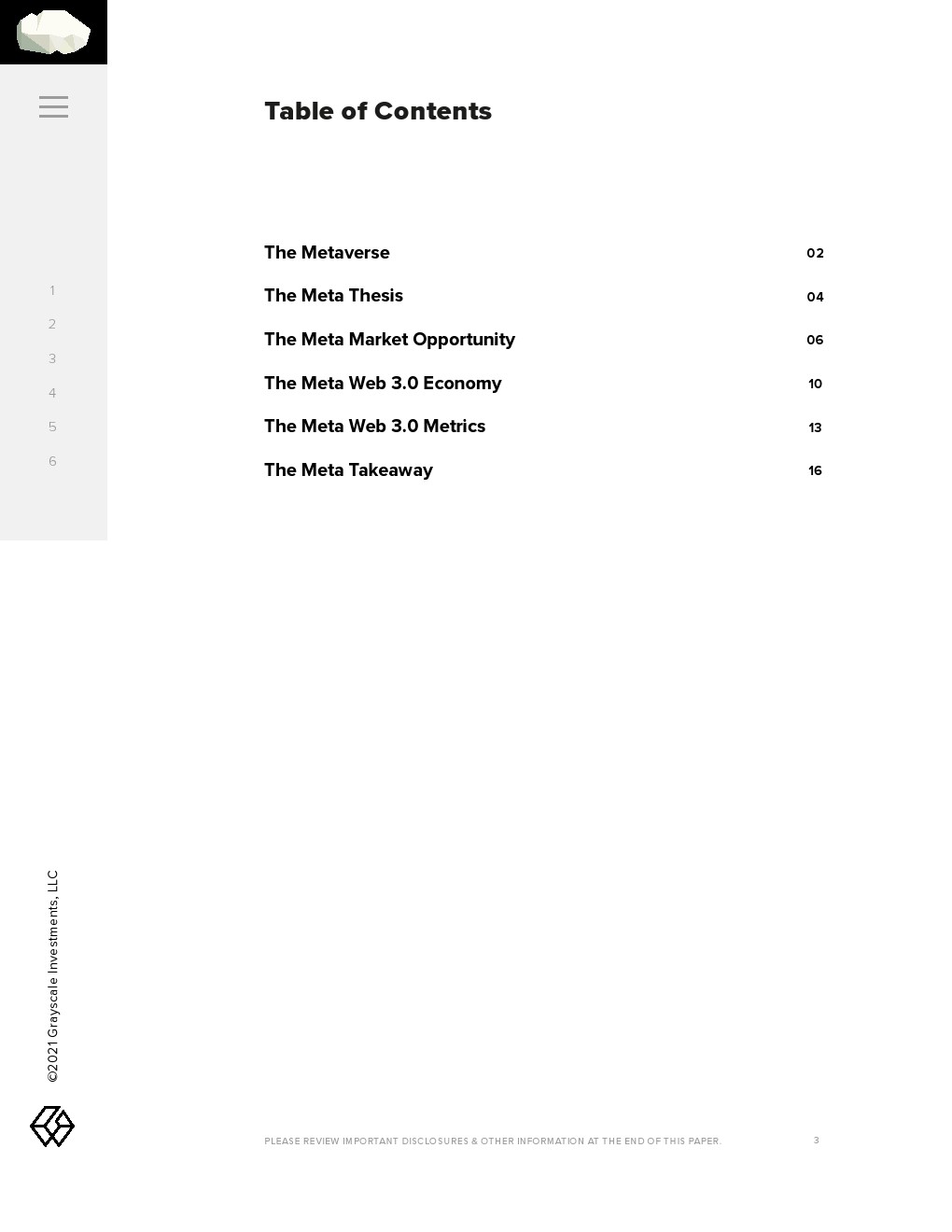 1
2
3
4
5
6

Table of Contents

| | |
|---|---|
| The Metaverse | 02 |
| The Meta Thesis | 04 |
| The Meta Market Opportunity | 06 |
| The Meta Web 3.0 Economy | 10 |
| The Meta Web 3.0 Metrics | 13 |
| The Meta Takeaway | 16 |

©2021 Grayscale Investments, LLC

PLEASE REVIEW IMPORTANT DISCLOSURES & OTHER INFORMATION AT THE END OF THIS PAPER.

3